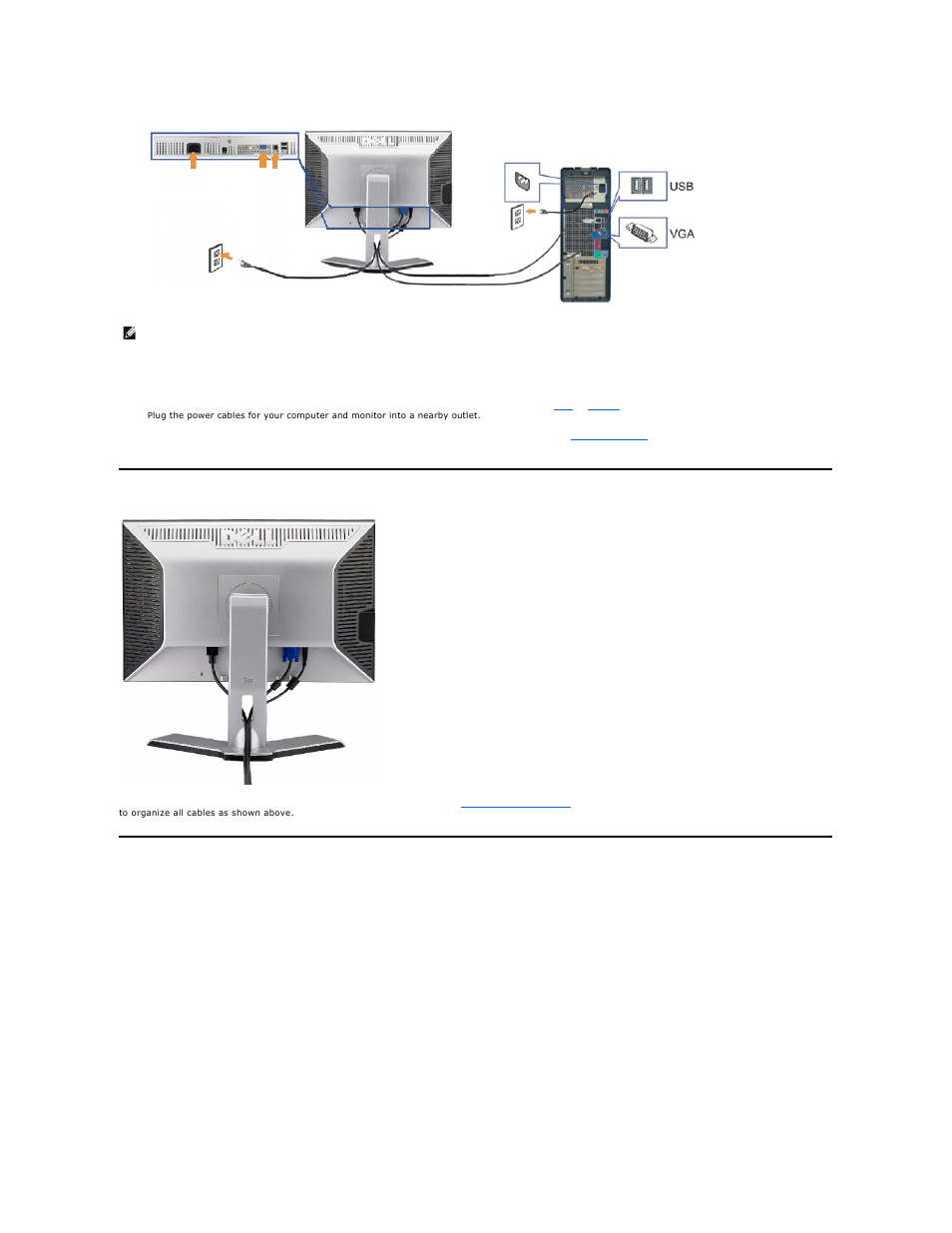 USB

VGA

Plug the power cables for your computer and monitor into a nearby outlet.

to organize all cables as shown above.